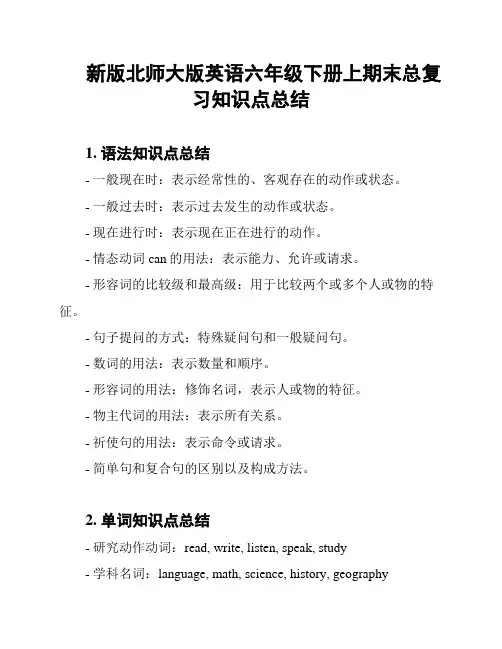 新版北师大版英语六年级下册上期末总复习知识点总结

1. 语法知识点总结

- 一般现在时：表示经常性的、客观存在的动作或状态。

- 一般过去时：表示过去发生的动作或状态。

- 现在进行时：表示现在正在进行的动作。

- 情态动词 can 的用法：表示能力、允许或请求。

- 形容词的比较级和最高级：用于比较两个或多个人或物的特征。

- 句子提问的方式：特殊疑问句和一般疑问句。

- 数词的用法：表示数量和顺序。

- 形容词的用法：修饰名词，表示人或物的特征。

- 物主代词的用法：表示所有关系。

- 祈使句的用法：表示命令或请求。

- 简单句和复合句的区别以及构成方法。

2. 单词知识点总结

- 研究动作动词：read, write, listen, speak, study

- 学科名词：language, math, science, history, geography